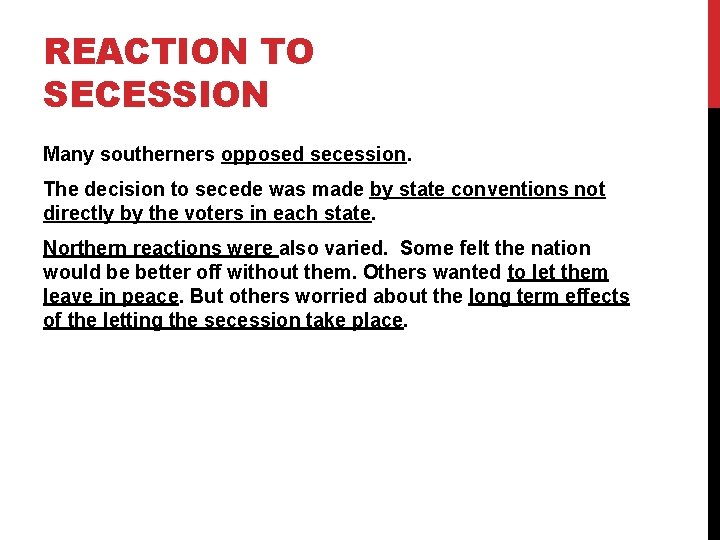 REACTION TO SECESSION

Many southerners opposed secession.

The decision to secede was made by state conventions not directly by the voters in each state.

Northern reactions were also varied. Some felt the nation would be better off without them. Others wanted to let them leave in peace. But others worried about the long term effects of the letting the secession take place.